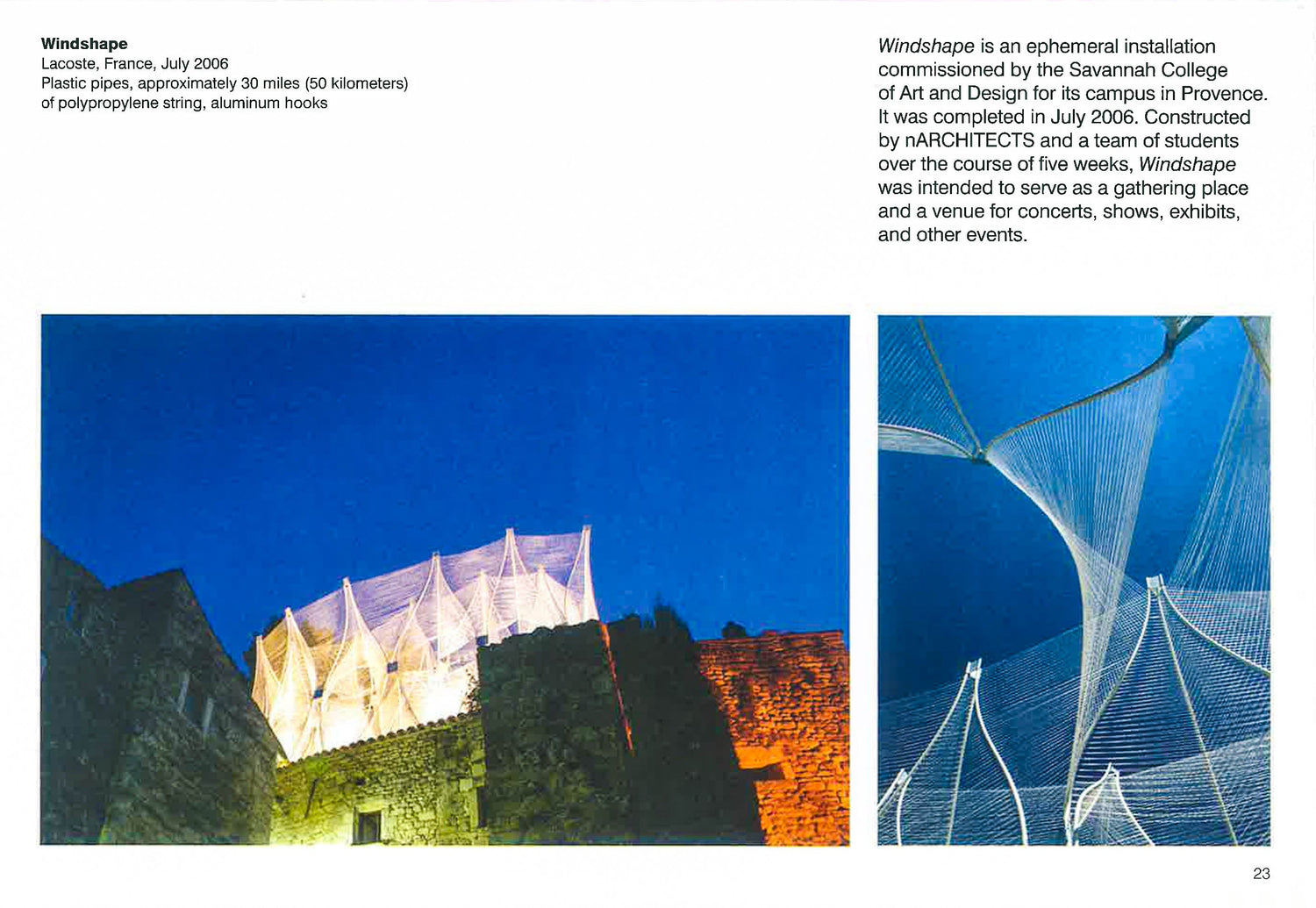 Windshape
Lacoste, France, July 2006
Plastic pipes, approximately 30 miles (50 kilometers)
of polypropylene string, aluminum hooks

Windshape is an ephemeral installation commissioned by the Savannah College of Art and Design for its campus in Provence. It was completed in July 2006. Constructed by nARCHITECTS and a team of students over the course of five weeks, Windshape was intended to serve as a gathering place and a venue for concerts, shows, exhibits, and other events.

23